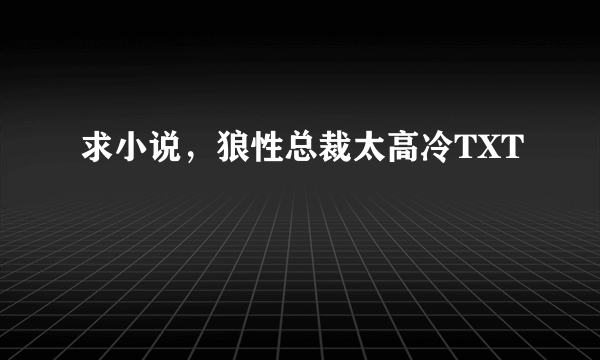 求小说，狼性总裁太高冷TXT